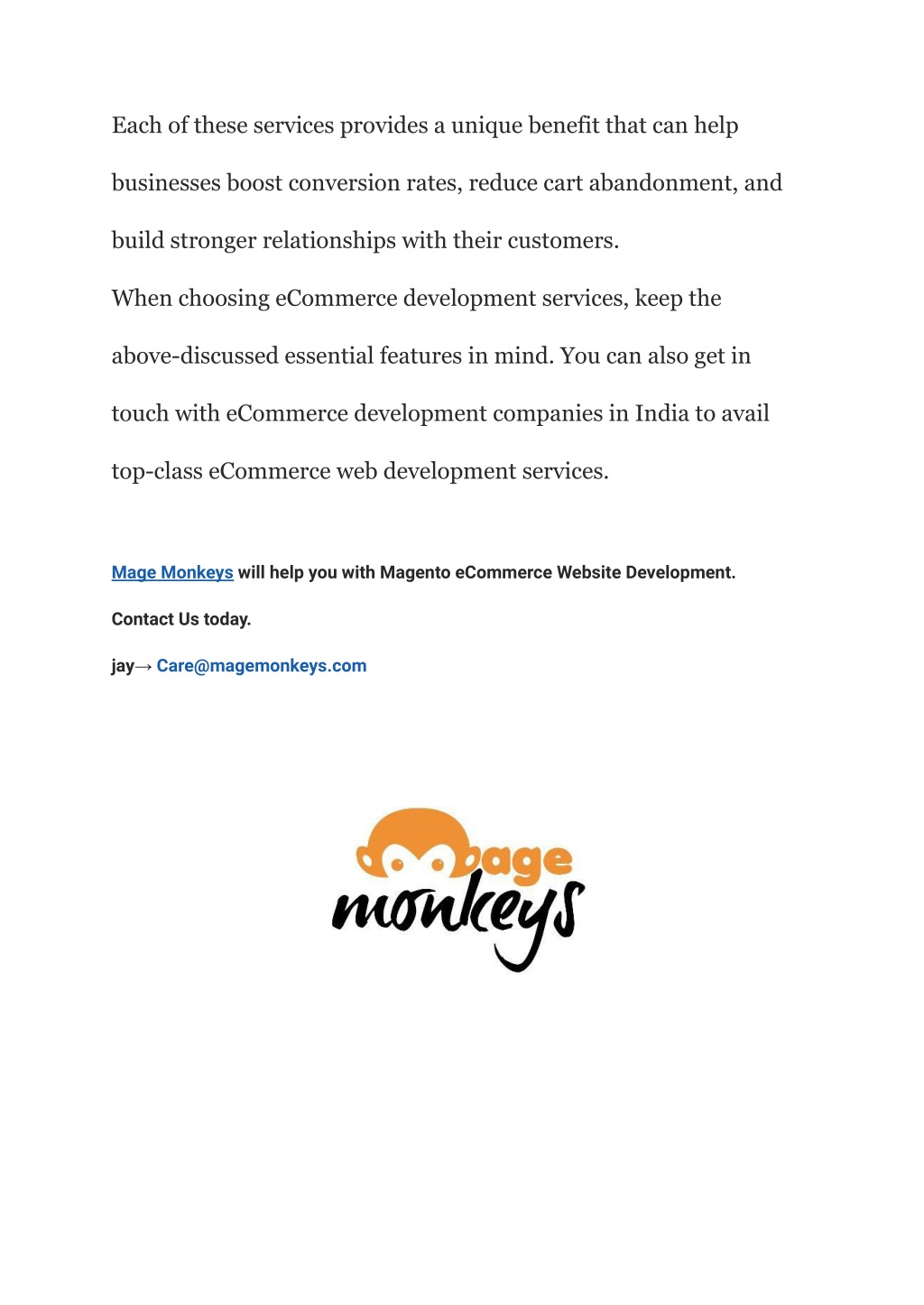 Each of these services provides a unique benefit that can help businesses boost conversion rates, reduce cart abandonment, and build stronger relationships with their customers.
When choosing eCommerce development services, keep the above-discussed essential features in mind. You can also get in touch with eCommerce development companies in India to avail top-class eCommerce web development services.

Mage Monkeys will help you with Magento eCommerce Website Development.

Contact Us today.

jay→ Care@magemonkeys.com

mage monkeys